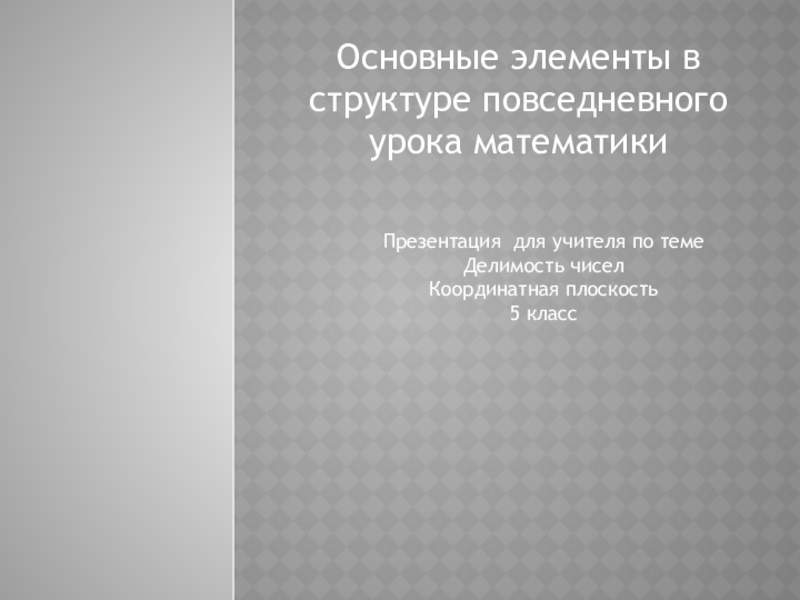 Основные элементы в структуре повседневного урока математики

Презентация для учителя по теме
Делимость чисел
Координатная плоскость
5 класс